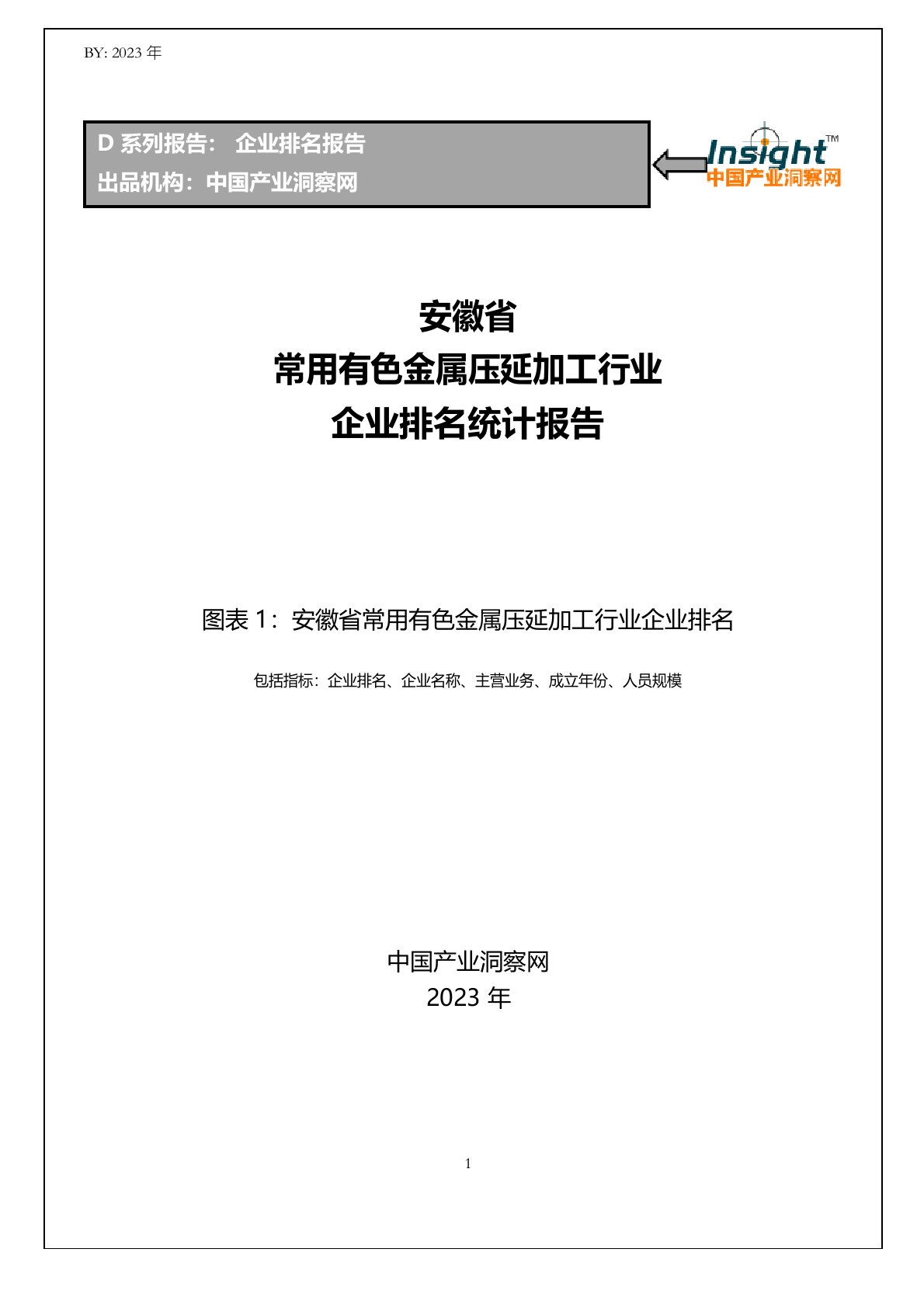 BY: 2023 年

D 系列报告： 企业排名报告
出品机构：中国产业洞察网

Insight™
中国产业洞察网

安徽省
常用有色金属压延加工行业
企业排名统计报告

图表 1：安徽省常用有色金属压延加工行业企业排名

包括指标：企业排名、企业名称、主营业务、成立年份、人员规模

中国产业洞察网
2023 年

1